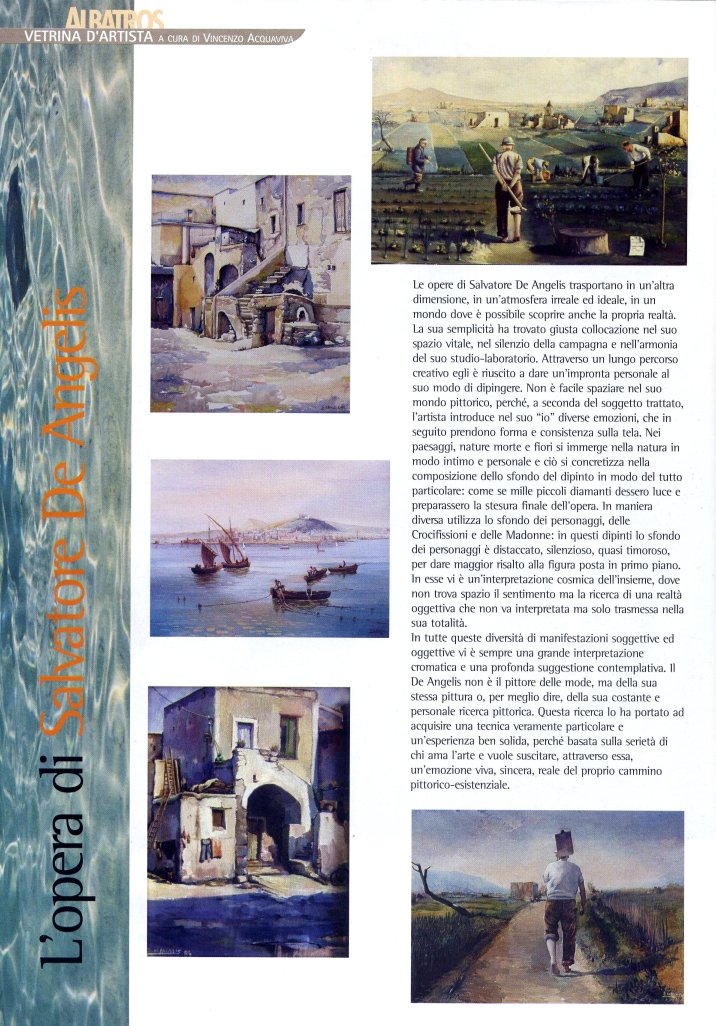 ALBATROS
VETRINA D'ARTISTA A CURA DI VINCENZO ACQUAVIVA

L'opera di Salvatore De Angelis

Le opere di Salvatore De Angelis trasportano in un'altra dimensione, in un'atmosfera irreale ed ideale, in un mondo dove è possibile scoprire anche la propria realtà. La sua semplicità ha trovato giusta collocazione nel suo spazio vitale, nel silenzio della campagna e nell'armonia del suo studio-laboratorio. Attraverso un lungo percorso creativo egli è riuscito a dare un'impronta personale al suo modo di dipingere. Non è facile spaziare nel suo mondo pittorico, perché, a seconda del soggetto trattato, l'artista introduce nel suo "io" diverse emozioni, che in seguito prendono forma e consistenza sulla tela. Nei paesaggi, nature morte e fiori si immerge nella natura in modo intimo e personale e ciò si concretizza nella composizione dello sfondo del dipinto in modo del tutto particolare: come se mille piccoli diamanti dessero luce e preparassero la stesura finale dell'opera. In maniera diversa utilizza lo sfondo dei personaggi, delle Crocifissioni e delle Madonne: in questi dipinti lo sfondo dei personaggi è distaccato, silenzioso, quasi timoroso, per dare maggior risalto alla figura posta in primo piano. In esse vi è un'interpretazione cosmica dell'insieme, dove non trova spazio il sentimento ma la ricerca di una realtà oggettiva che non va interpretata ma solo trasmessa nella sua totalità.
In tutte queste diversità di manifestazioni soggettive ed oggettive vi è sempre una grande interpretazione cromatica e una profonda suggestione contemplativa. Il De Angelis non è il pittore delle mode, ma della sua stessa pittura o, per meglio dire, della sua costante e personale ricerca pittorica. Questa ricerca lo ha portato ad acquisire una tecnica veramente particolare e un'esperienza ben solida, perché basata sulla serietà di chi ama l'arte e vuole suscitare, attraverso essa, un'emozione viva, sincera, reale del proprio cammino pittorico-esistenziale.